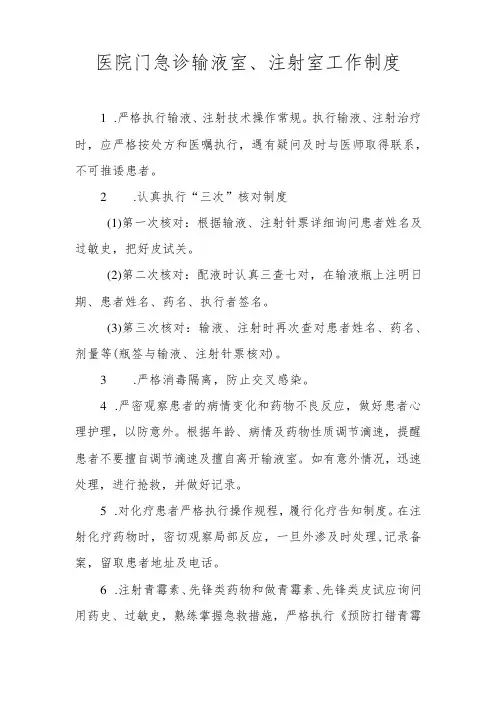 医院门急诊输液室、注射室工作制度

1 .严格执行输液、注射技术操作常规。执行输液、注射治疗时，应严格按处方和医嘱执行，遇有疑问及时与医师取得联系，不可推诿患者。

2 .认真执行“三次”核对制度

(1)第一次核对：根据输液、注射针票详细询问患者姓名及过敏史，把好皮试关。

(2)第二次核对：配液时认真三查七对，在输液瓶上注明日期、患者姓名、药名、执行者签名。

(3)第三次核对：输液、注射时再次查对患者姓名、药名、剂量等(瓶签与输液、注射针票核对)。

3 .严格消毒隔离，防止交叉感染。

4 .严密观察患者的病情变化和药物不良反应，做好患者心理护理，以防意外。根据年龄、病情及药物性质调节滴速，提醒患者不要擅自调节滴速及擅自离开输液室。如有意外情况，迅速处理，进行抢救，并做好记录。

5 .对化疗患者严格执行操作规程，履行化疗告知制度。在注射化疗药物时，密切观察局部反应，一旦外渗及时处理，记录备案，留取患者地址及电话。

6 .注射青霉素、先锋类药物和做青霉素、先锋类皮试应询问用药史、过敏史，熟练掌握急救措施，严格执行《预防打错青霉